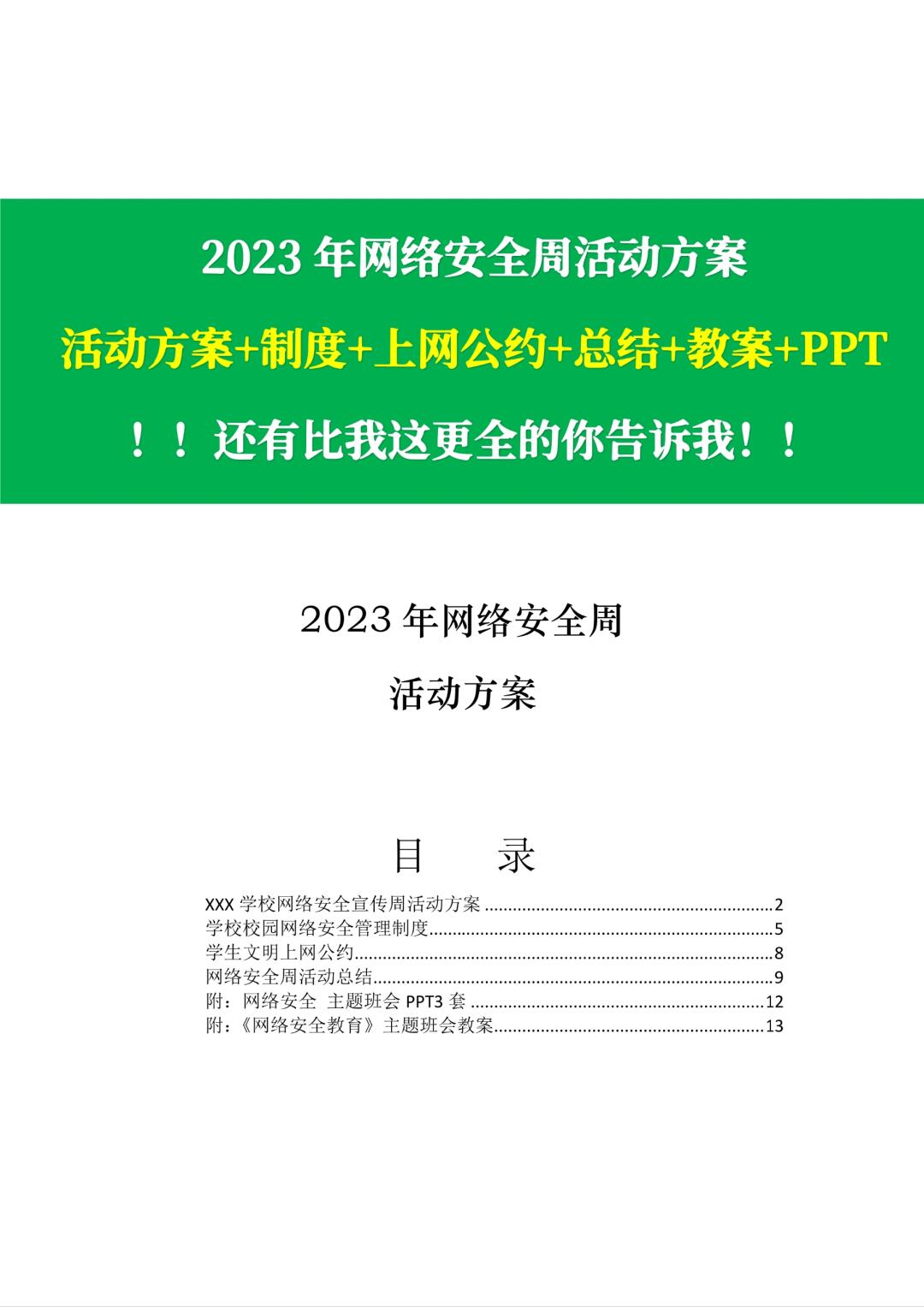 2023年网络安全周活动方案

活动方案+制度+上网公约+总结+教案+PPT

！！还有比我这更全的你告诉我！！

2023年网络安全周

活动方案

目 录

XXX学校网络安全宣传周活动方案 2
学校校园网络安全管理制度 5
学生文明上网公约 8
网络安全周活动总结 9
附：网络安全 主题班会PPT3套 12
附：《网络安全教育》主题班会教案 13